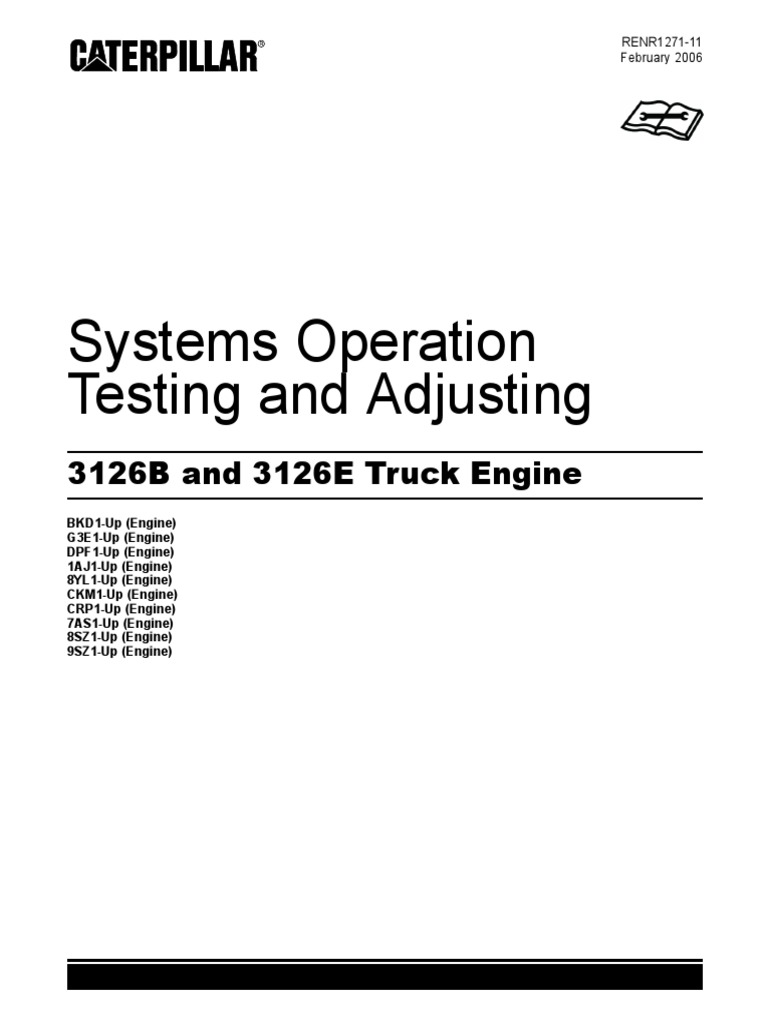 CATERPILLAR®

RENR1271-11
February 2006

Systems Operation
Testing and Adjusting

3126B and 3126E Truck Engine

BKD1-Up (Engine)
G3E1-Up (Engine)
DPF1-Up (Engine)
1AJ1-Up (Engine)
8YL1-Up (Engine)
CKM1-Up (Engine)
CRP1-Up (Engine)
7AS1-Up (Engine)
8SZ1-Up (Engine)
9SZ1-Up (Engine)